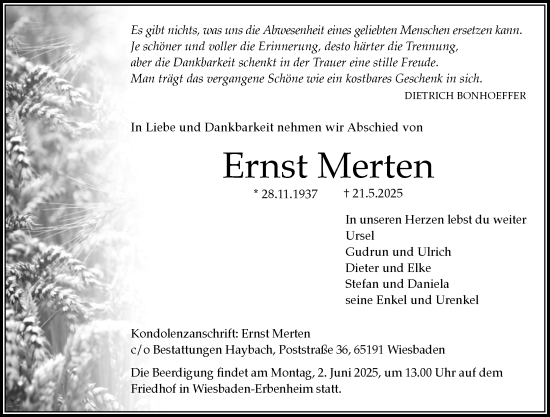 Es gibt nichts, was uns die Abwesenheit eines geliebten Menschen ersetzen kann.
Je schöner und voller die Erinnerung, desto härter die Trennung,
aber die Dankbarkeit schenkt in der Trauer eine stille Freude.
Man trägt das vergangene Schöne wie ein kostbares Geschenk in sich.

DIETRICH BONHOEFFER

In Liebe und Dankbarkeit nehmen wir Abschied von

Ernst Merten

* 28.11.1937 † 21.5.2025

In unseren Herzen lebst du weiter
Ursel
Gudrun und Ulrich
Dieter und Elke
Stefan und Daniela
seine Enkel und Urenkel

Kondolenzanschrift: Ernst Merten
c/o Bestattungen Haybach, Poststraße 36, 65191 Wiesbaden

Die Beerdigung findet am Montag, 2. Juni 2025, um 13.00 Uhr auf dem Friedhof in Wiesbaden-Erbenheim statt.